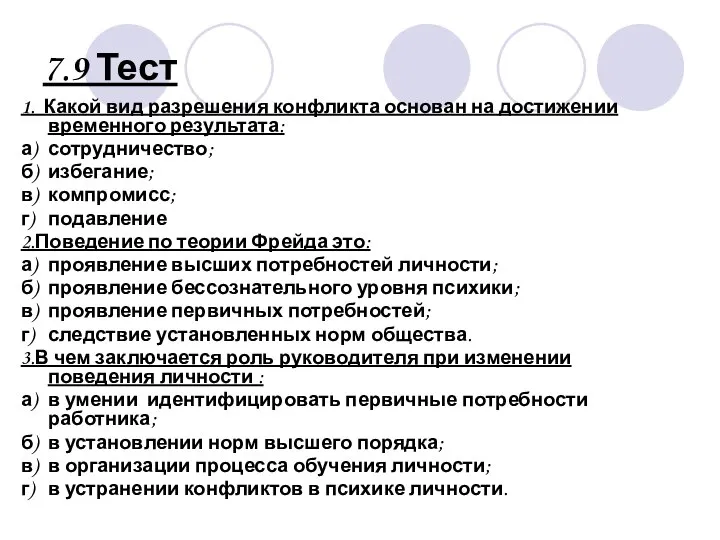 7.9 Тест

1. Какой вид разрешения конфликта основан на достижении временного результата:
а) сотрудничество;
б) избегание;
в) компромисс;
г) подавление
2.Поведение по теории Фрейда это:
а) проявление высших потребностей личности;
б) проявление бессознательного уровня психики;
в) проявление первичных потребностей;
г) следствие установленных норм общества.
3.В чем заключается роль руководителя при изменении поведения личности :
а) в умении идентифицировать первичные потребности работника;
б) в установлении норм высшего порядка;
в) в организации процесса обучения личности;
г) в устранении конфликтов в психике личности.